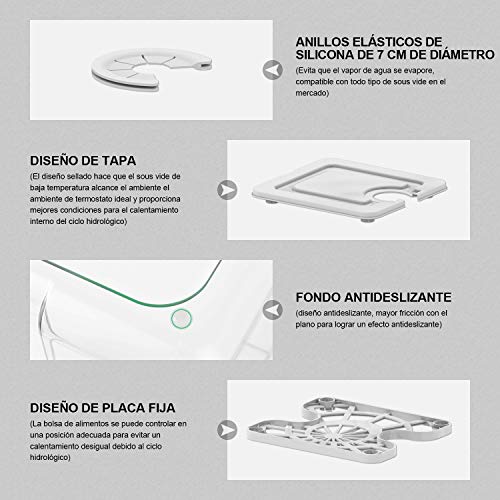 ANILLOS ELÁSTICOS DE SILICONA DE 7 CM DE DIÁMETRO
(Evita que el vapor de agua se evapore, compatible con todo tipo de sous vide en el mercado)

DISEÑO DE TAPA
(El diseño sellado hace que el sous vide de baja temperatura alcance el ambiente el ambiente de termostato ideal y proporciona mejores condiciones para el calentamiento interno del ciclo hidrológico)

FONDO ANTIDESLIZANTE
(diseño antideslizante, mayor fricción con el plano para lograr un efecto antideslizante)

DISEÑO DE PLACA FIJA
(La bolsa de alimentos se puede controlar en una posición adecuada para evitar un calentamiento desigual debido al ciclo hidrológico)